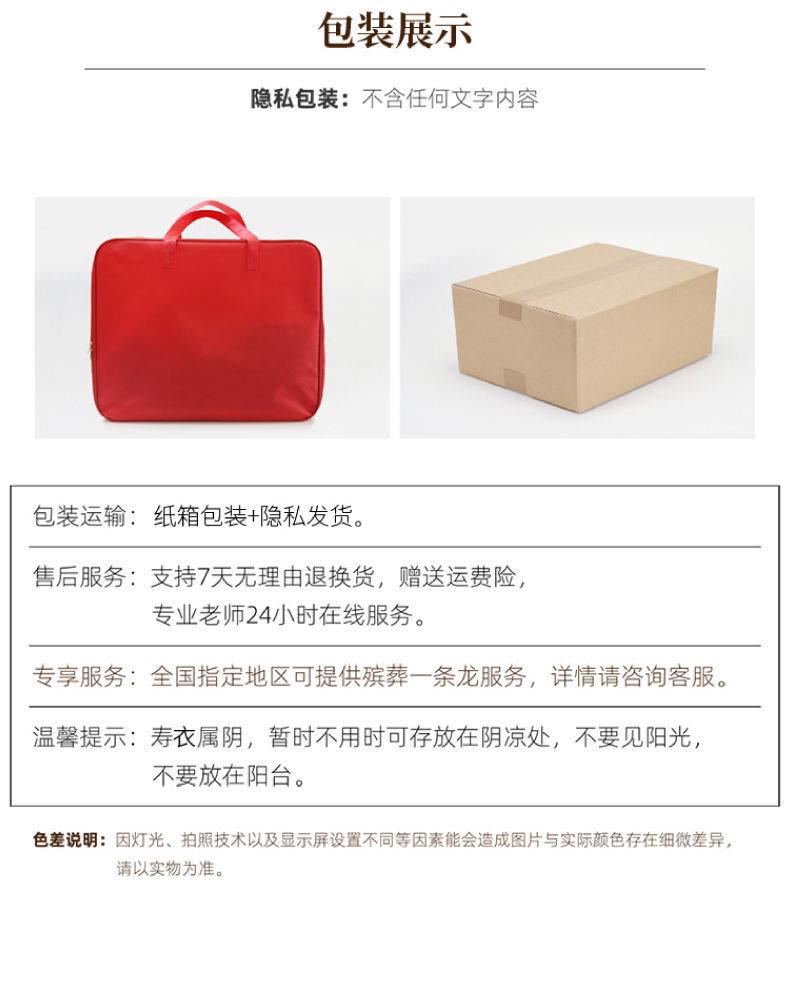 包装展示

隐私包装：不含任何文字内容

包装运输：纸箱包装+隐私发货。

售后服务：支持7天无理由退换货，赠送运费险，
专业老师24小时在线服务。

专享服务：全国指定地区可提供殡葬一条龙服务，详情请咨询客服。

温馨提示：寿衣属阴，暂时不用时可存放在阴凉处，不要见阳光，
不要放在阳台。

色差说明：因灯光、拍照技术以及显示屏设置不同等因素能会造成图片与实际颜色存在细微差异，请以实物为准。